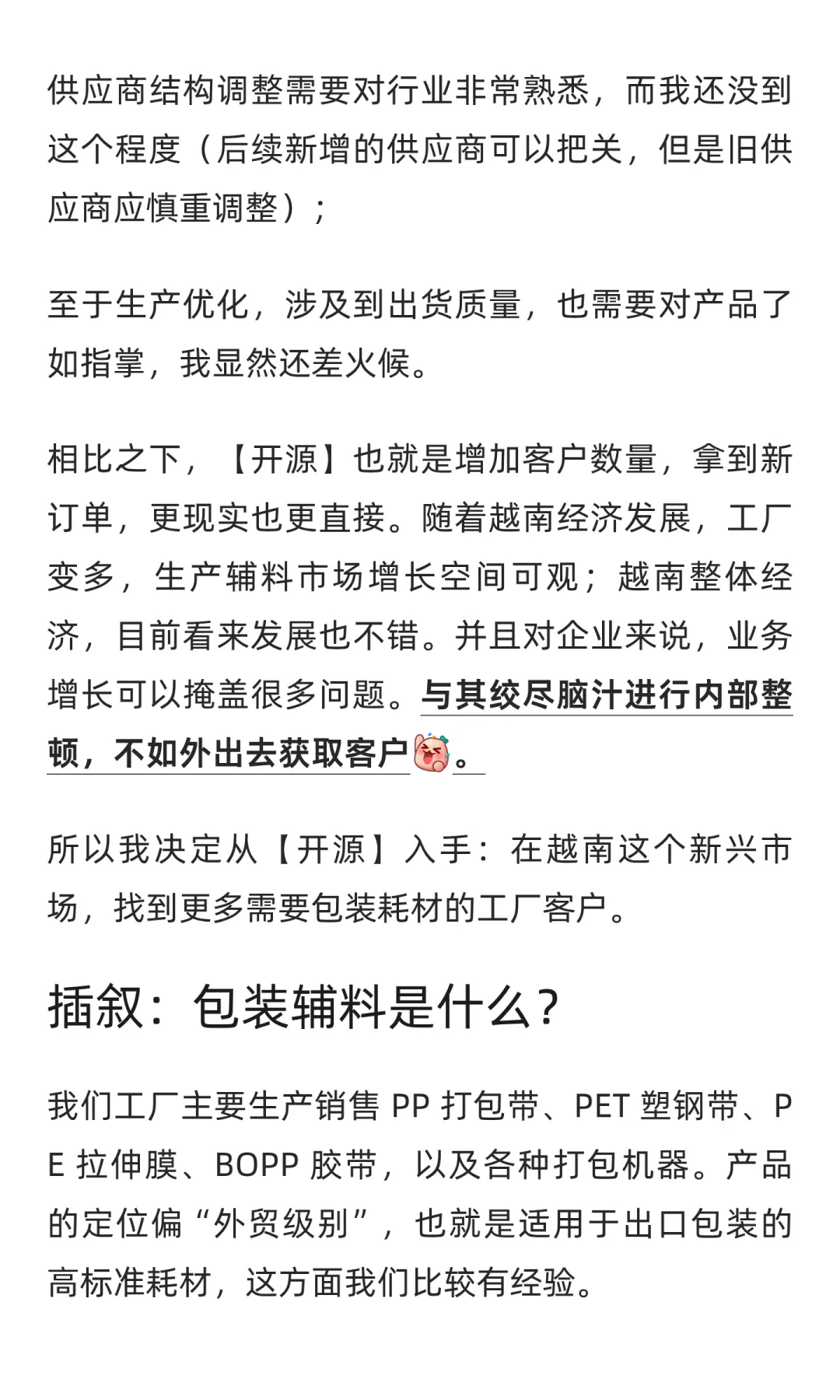 供应商结构调整需要对行业非常熟悉，而我还没到这个程度（后续新增的供应商可以把关，但是旧供应商应慎重调整）；

至于生产优化，涉及到出货质量，也需要对产品了如指掌，我显然还差火候。

相比之下，【开源】也就是增加客户数量，拿到新订单，更现实也更直接。随着越南经济发展，工厂变多，生产辅料市场增长空间可观；越南整体经济，目前看来发展也不错。并且对企业来说，业务增长可以掩盖很多问题。与其绞尽脑汁进行内部整顿，不如外出去获取客户。

所以我决定从【开源】入手：在越南这个新兴市场，找到更多需要包装耗材的工厂客户。

插叙：包装辅料是什么？

我们工厂主要生产销售 PP 打包带、PET 塑钢带、PE 拉伸膜、BOPP 胶带，以及各种打包机器。产品的定位偏“外贸级别”，也就是适用于出口包装的高标准耗材，这方面我们比较有经验。